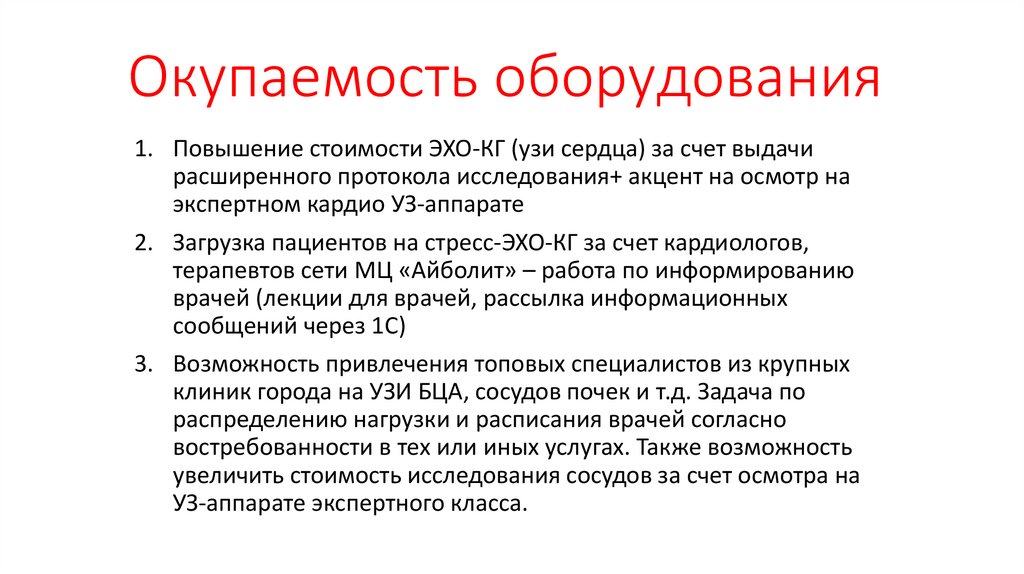 Окупаемость оборудования

1. Повышение стоимости ЭХО-КГ (узи сердца) за счет выдачи расширенного протокола исследования+ акцент на осмотр на экспертном кардио УЗ-аппарате

2. Загрузка пациентов на стресс-ЭХО-КГ за счет кардиологов, терапевтов сети МЦ «Айболит» – работа по информированию врачей (лекции для врачей, рассылка информационных сообщений через 1С)

3. Возможность привлечения топовых специалистов из крупных клиник города на УЗИ БЦА, сосудов почек и т.д. Задача по распределению нагрузки и расписания врачей согласно востребованности в тех или иных услугах. Также возможность увеличить стоимость исследования сосудов за счет осмотра на УЗ-аппарате экспертного класса.